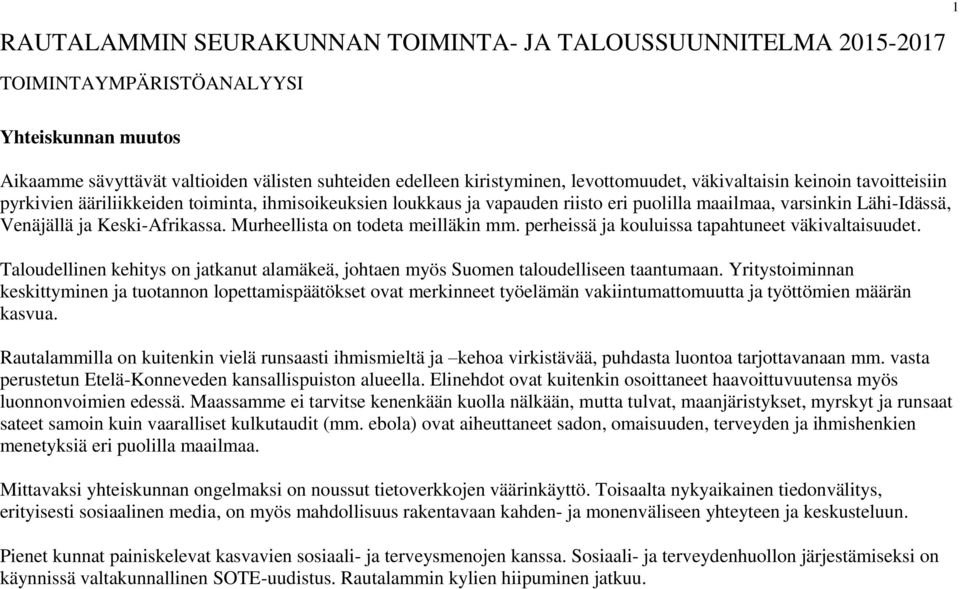 1

RAUTALAMMIN SEURAKUNNAN TOIMINTA- JA TALOUSSUUNNITELMA 2015-2017

TOIMINTAYMPÄRISTÖANALYYSI

Yhteiskunnan muutos

Aikaamme sävyttävät valtioiden välisten suhteiden edelleen kiristyminen, levottomuudet, väkivaltaisin keinoin tavoitteisiin pyrkivien ääriliikkeiden toiminta, ihmisoikeuksien loukkaus ja vapauden riisto eri puolilla maailmaa, varsinkin Lähi-Idässä, Venäjällä ja Keski-Afrikassa. Murheellista on todeta meilläkin mm. perheissä ja kouluissa tapahtuneet väkivaltaisuudet.

Taloudellinen kehitys on jatkanut alamäkeä, johtaen myös Suomen taloudelliseen taantumaan. Yritystoiminnan keskittyminen ja tuotannon lopettamispäätökset ovat merkinneet työelämän vakiintumattomuutta ja työttömien määrän kasvua.

Rautalammilla on kuitenkin vielä runsaasti ihmismieltä ja –kehoa virkistävää, puhdasta luontoa tarjottavanaan mm. vasta perustetun Etelä-Konneveden kansallispuiston alueella. Elinehdot ovat kuitenkin osoittaneet haavoittuvuutensa myös luonnonvoimien edessä. Maassamme ei tarvitse kenenkään kuolla nälkään, mutta tulvat, maanjäristykset, myrskyt ja runsaat sateet samoin kuin vaaralliset kulkutaudit (mm. ebola) ovat aiheuttaneet sadon, omaisuuden, terveyden ja ihmishenkien menetyksiä eri puolilla maailmaa.

Mittavaksi yhteiskunnan ongelmaksi on noussut tietoverkkojen väärinkäyttö. Toisaalta nykyaikainen tiedonvälitys, erityisesti sosiaalinen media, on myös mahdollisuus rakentavaan kahden- ja monenväliseen yhteyteen ja keskusteluun.

Pienet kunnat painiskelevat kasvavien sosiaali- ja terveysmenojen kanssa. Sosiaali- ja terveydenhuollon järjestämiseksi on käynnissä valtakunnallinen SOTE-uudistus. Rautalammin kylien hiipuminen jatkuu.